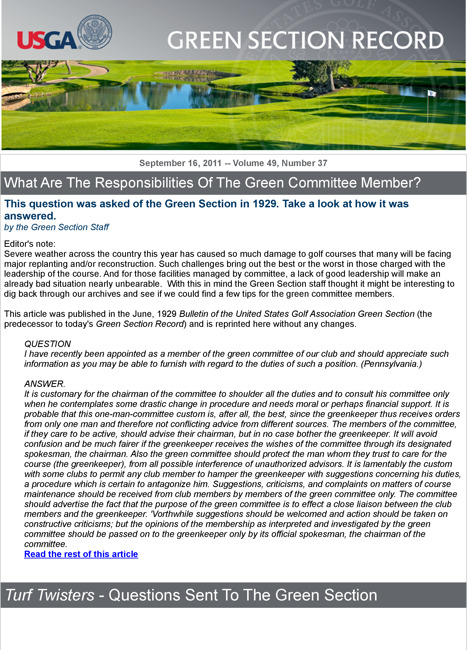 USGA

GREEN SECTION RECORD

September 16, 2011 -- Volume 49, Number 37

What Are The Responsibilities Of The Green Committee Member?

This question was asked of the Green Section in 1929. Take a look at how it was answered.
by the Green Section Staff

Editor's note:
Severe weather across the country this year has caused so much damage to golf courses that many will be facing major replanting and/or reconstruction. Such challenges bring out the best or the worst in those charged with the leadership of the course. And for those facilities managed by committee, a lack of good leadership will make an already bad situation nearly unbearable. With this in mind the Green Section staff thought it might be interesting to dig back through our archives and see if we could find a few tips for the green committee members.

This article was published in the June, 1929 Bulletin of the United States Golf Association Green Section (the predecessor to today's Green Section Record) and is reprinted here without any changes.

QUESTION
I have recently been appointed as a member of the green committee of our club and should appreciate such information as you may be able to furnish with regard to the duties of such a position. (Pennsylvania.)

ANSWER.
It is customary for the chairman of the committee to shoulder all the duties and to consult his committee only when he contemplates some drastic change in procedure and needs moral or perhaps financial support. It is probable that this one-man-committee custom is, after all, the best, since the greenkeeper thus receives orders from only one man and therefore not conflicting advice from different sources. The members of the committee, if they care to be active, should advise their chairman, but in no case bother the greenkeeper. It will avoid confusion and be much fairer if the greenkeeper receives the wishes of the committee through its designated spokesman, the chairman. Also the green committee should protect the man whom they trust to care for the course (the greenkeeper), from all possible interference of unauthorized advisors. It is lamentably the custom with some clubs to permit any club member to hamper the greenkeeper with suggestions concerning his duties, a procedure which is certain to antagonize him. Suggestions, criticisms, and complaints on matters of course maintenance should be received from club members by members of the green committee only. The committee should advertise the fact that the purpose of the green committee is to effect a close liaison between the club members and the greenkeeper. 'Vorthwhile suggestions should be welcomed and action should be taken on constructive criticisms; but the opinions of the membership as interpreted and investigated by the green committee should be passed on to the greenkeeper only by its official spokesman, the chairman of the committee.
Read the rest of this article

Turf Twisters - Questions Sent To The Green Section